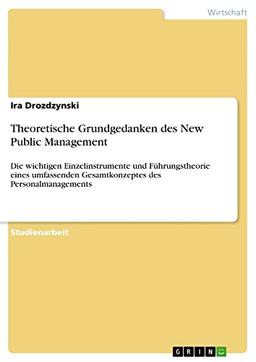 Wirtschaft

Ira Drozdzynski

Theoretische Grundgedanken des New Public Management

Die wichtigen Einzelinstrumente und Führungstheorie eines umfassenden Gesamtkonzeptes des Personalmanagements

Studienarbeit

GRIN